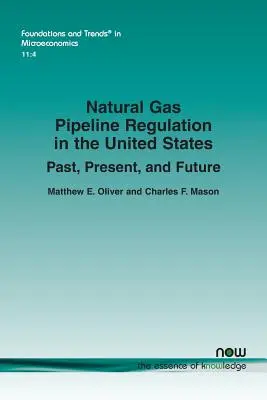 Foundations and Trends® in
Microeconomics
11:4

Natural Gas
Pipeline Regulation
in the United States

Past, Present, and Future

Matthew E. Oliver and Charles F. Mason

now
the essence of knowledge